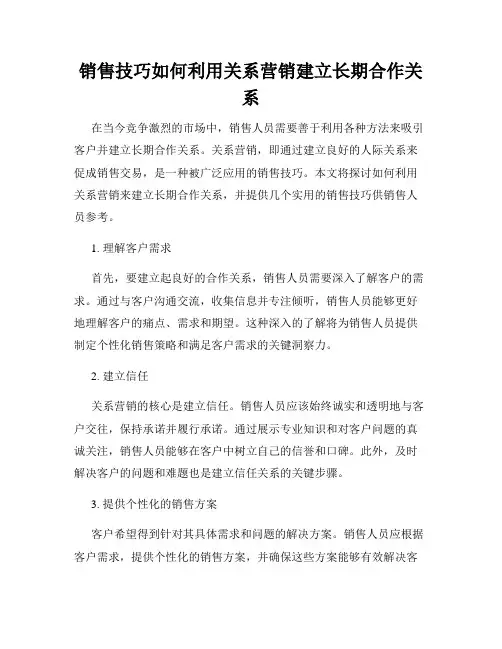 销售技巧如何利用关系营销建立长期合作关系

在当今竞争激烈的市场中，销售人员需要善于利用各种方法来吸引客户并建立长期合作关系。关系营销，即通过建立良好的人际关系来促成销售交易，是一种被广泛应用的销售技巧。本文将探讨如何利用关系营销来建立长期合作关系，并提供几个实用的销售技巧供销售人员参考。

1. 理解客户需求

首先，要建立起良好的合作关系，销售人员需要深入了解客户的需求。通过与客户沟通交流，收集信息并专注倾听，销售人员能够更好地理解客户的痛点、需求和期望。这种深入的了解将为销售人员提供制定个性化销售策略和满足客户需求的关键洞察力。

2. 建立信任

关系营销的核心是建立信任。销售人员应该始终诚实和透明地与客户交往，保持承诺并履行承诺。通过展示专业知识和对客户问题的真诚关注，销售人员能够在客户中树立自己的信誉和口碑。此外，及时解决客户的问题和难题也是建立信任关系的关键步骤。

3. 提供个性化的销售方案

客户希望得到针对其具体需求和问题的解决方案。销售人员应根据客户需求，提供个性化的销售方案，并确保这些方案能够有效解决客